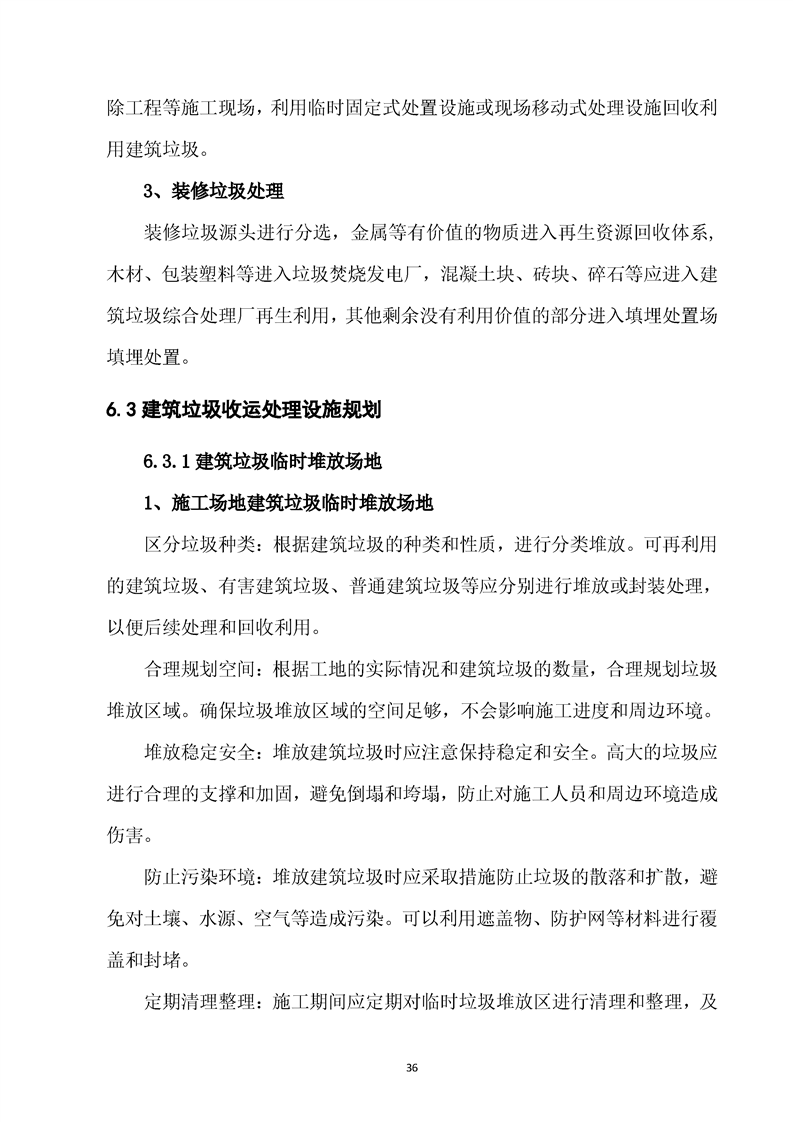 除工程等施工现场，利用临时固定式处置设施或现场移动式处理设施回收利用建筑垃圾。

3、装修垃圾处理

装修垃圾源头进行分选，金属等有价值的物质进入再生资源回收体系，木材、包装塑料等进入垃圾焚烧发电厂，混凝土块、砖块、碎石等应进入建筑垃圾综合处理厂再生利用，其他剩余没有利用价值的部分进入填埋处置场填埋处置。

6.3 建筑垃圾收运处理设施规划

6.3.1 建筑垃圾临时堆放场地

1、施工场地建筑垃圾临时堆放场地

区分垃圾种类：根据建筑垃圾的种类和性质，进行分类堆放。可再利用的建筑垃圾、有害建筑垃圾、普通建筑垃圾等应分别进行堆放或封装处理，以便后续处理和回收利用。

合理规划空间：根据工地的实际情况和建筑垃圾的数量，合理规划垃圾堆放区域。确保垃圾堆放区域的空间足够，不会影响施工进度和周边环境。

堆放稳定安全：堆放建筑垃圾时应注意保持稳定和安全。高大的垃圾应进行合理的支撑和加固，避免倒塌和垮塌，防止对施工人员和周边环境造成伤害。

防止污染环境：堆放建筑垃圾时应采取措施防止垃圾的散落和扩散，避免对土壤、水源、空气等造成污染。可以利用遮盖物、防护网等材料进行覆盖和封堵。

定期清理整理：施工期间应定期对临时垃圾堆放区进行清理和整理，及

36